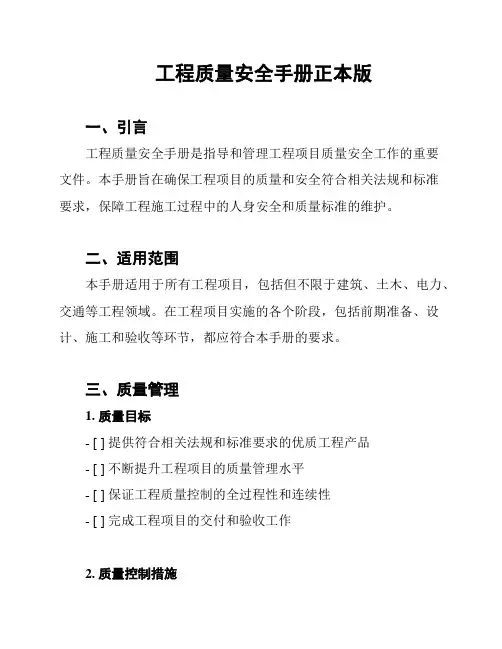 工程质量安全手册正本版

一、引言

工程质量安全手册是指导和管理工程项目质量安全工作的重要文件。本手册旨在确保工程项目的质量和安全符合相关法规和标准要求，保障工程施工过程中的人身安全和质量标准的维护。

二、适用范围

本手册适用于所有工程项目，包括但不限于建筑、土木、电力、交通等工程领域。在工程项目实施的各个阶段，包括前期准备、设计、施工和验收等环节，都应符合本手册的要求。

三、质量管理

1. 质量目标

- [ ] 提供符合相关法规和标准要求的优质工程产品

- [ ] 不断提升工程项目的质量管理水平

- [ ] 保证工程质量控制的全过程性和连续性

- [ ] 完成工程项目的交付和验收工作

2. 质量控制措施